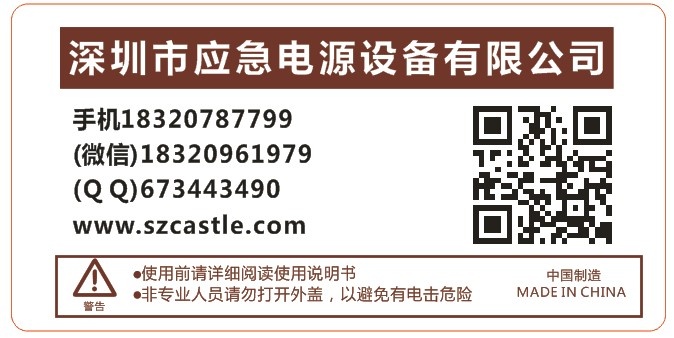 深圳市应急电源设备有限公司

手机18320787799
(微信)18320961979
(Q Q)673443490
www.szcastle.com

警告

●使用前请详细阅读使用说明书
●非专业人员请勿打开外盖，以避免有电击危险

中国制造
MADE IN CHINA